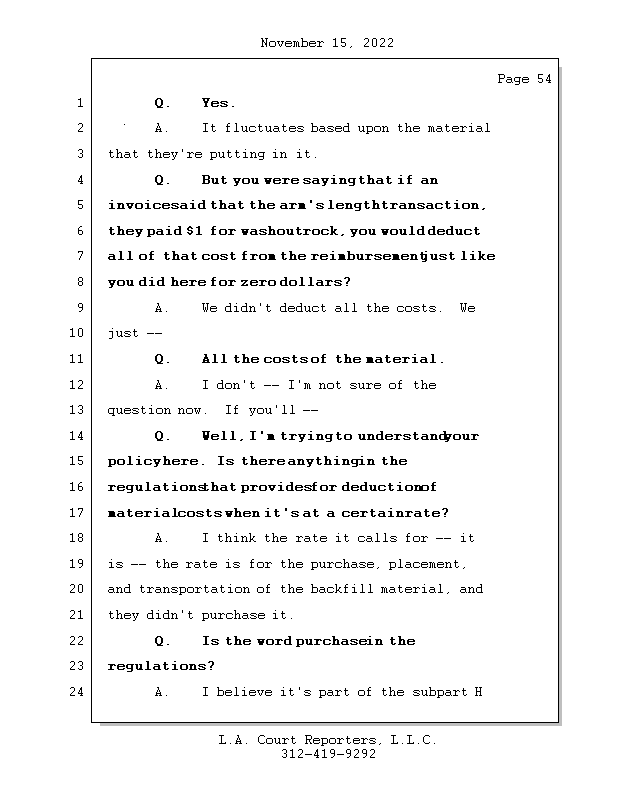 November 15, 2022

Page 54

1 Q. Yes.

2 A. It fluctuates based upon the material

3 that they're putting in it.

4 Q. But you were saying that if an

5 invoice said that the arm's length transaction,

6 they paid $1 for washout rock, you would deduct

7 all of that cost from the reimbursement just like

8 you did here for zero dollars?

9 A. We didn't deduct all the costs. We

10 just --

11 Q. All the costs of the material.

12 A. I don't -- I'm not sure of the

13 question now. If you'll --

14 Q. Well, I'm trying to understand your

15 policy here. Is there anything in the

16 regulations that provides for deduction of

17 material costs when it's at a certain rate?

18 A. I think the rate it calls for -- it

19 is -- the rate is for the purchase, placement,

20 and transportation of the backfill material, and

21 they didn't purchase it.

22 Q. Is the word purchase in the

23 regulations?

24 A. I believe it's part of the subpart H

L.A. Court Reporters, L.L.C.
312-419-9292